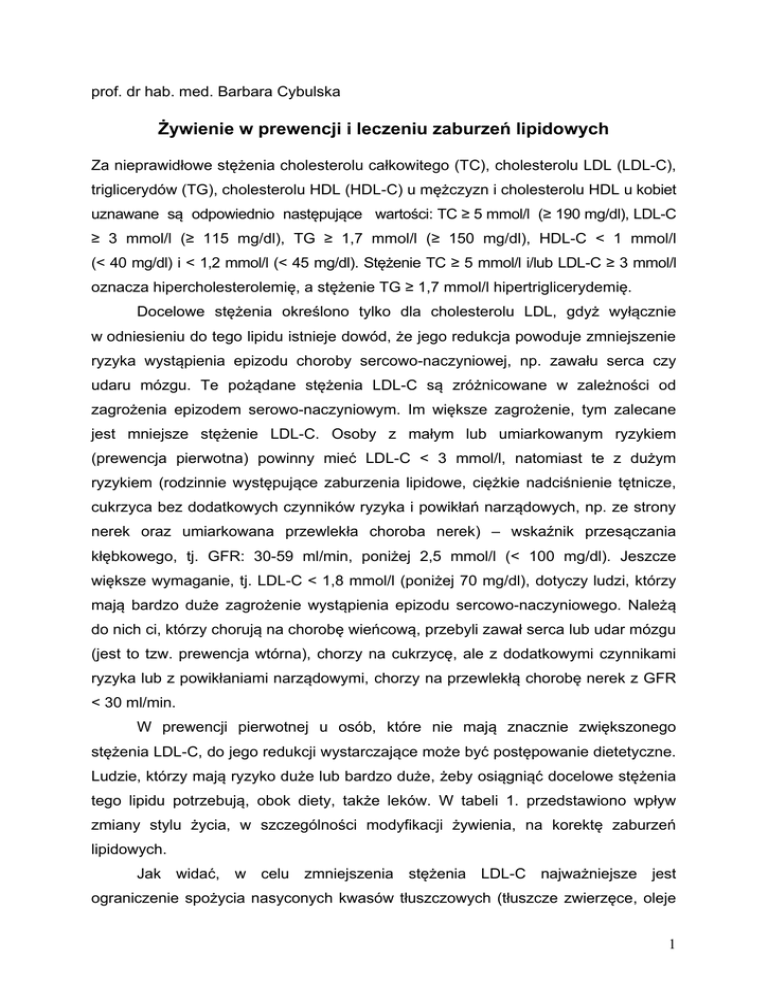 prof. dr hab. med. Barbara Cybulska

Żywienie w prewencji i leczeniu zaburzeń lipidowych

Za nieprawidłowe stężenia cholesterolu całkowitego (TC), cholesterolu LDL (LDL-C), triglicerydów (TG), cholesterolu HDL (HDL-C) u mężczyzn i cholesterolu HDL u kobiet uznawane są odpowiednio następujące wartości: TC ≥ 5 mmol/l (≥ 190 mg/dl), LDL-C ≥ 3 mmol/l (≥ 115 mg/dl), TG ≥ 1,7 mmol/l (≥ 150 mg/dl), HDL-C < 1 mmol/l (< 40 mg/dl) i < 1,2 mmol/l (< 45 mg/dl). Stężenie TC ≥ 5 mmol/l i/lub LDL-C ≥ 3 mmol/l oznacza hipercholesterolemię, a stężenie TG ≥ 1,7 mmol/l hipertriglicerydemię.

Docelowe stężenia określono tylko dla cholesterolu LDL, gdyż wyłącznie w odniesieniu do tego lipidu istnieje dowód, że jego redukcja powoduje zmniejszenie ryzyka wystąpienia epizodu choroby sercowo-naczyniowej, np. zawału serca czy udaru mózgu. Te pożądane stężenia LDL-C są zróżnicowane w zależności od zagrożenia epizodem serowo-naczyniowym. Im większe zagrożenie, tym zalecane jest mniejsze stężenie LDL-C. Osoby z małym lub umiarkowanym ryzykiem (prewencja pierwotna) powinny mieć LDL-C < 3 mmol/l, natomiast te z dużym ryzykiem (rodzinnie występujące zaburzenia lipidowe, ciężkie nadciśnienie tętnicze, cukrzyca bez dodatkowych czynników ryzyka i powikłań narządowych, np. ze strony nerek oraz umiarkowana przewlekła choroba nerek) – wskaźnik przesączania kłębkowego, tj. GFR: 30-59 ml/min, poniżej 2,5 mmol/l (< 100 mg/dl). Jeszcze większe wymaganie, tj. LDL-C < 1,8 mmol/l (poniżej 70 mg/dl), dotyczy ludzi, którzy mają bardzo duże zagrożenie wystąpienia epizodu sercowo-naczyniowego. Należą do nich ci, którzy chorują na chorobę wieńcową, przebyli zawał serca lub udar mózgu (jest to tzw. prewencja wtórna), chorzy na cukrzycę, ale z dodatkowymi czynnikami ryzyka lub z powikłaniami narządowymi, chorzy na przewlekłą chorobę nerek z GFR < 30 ml/min.

W prewencji pierwotnej u osób, które nie mają znacznie zwiększonego stężenia LDL-C, do jego redukcji wystarczające może być postępowanie dietetyczne. Ludzie, którzy mają ryzyko duże lub bardzo duże, żeby osiągnąć docelowe stężenia tego lipidu potrzebują, obok diety, także leków. W tabeli 1. przedstawiono wpływ zmiany stylu życia, w szczególności modyfikacji żywienia, na korektę zaburzeń lipidowych.

Jak widać, w celu zmniejszenia stężenia LDL-C najważniejsze jest ograniczenie spożycia nasyconych kwasów tłuszczowych (tłuszcze zwierzęce, oleje

1